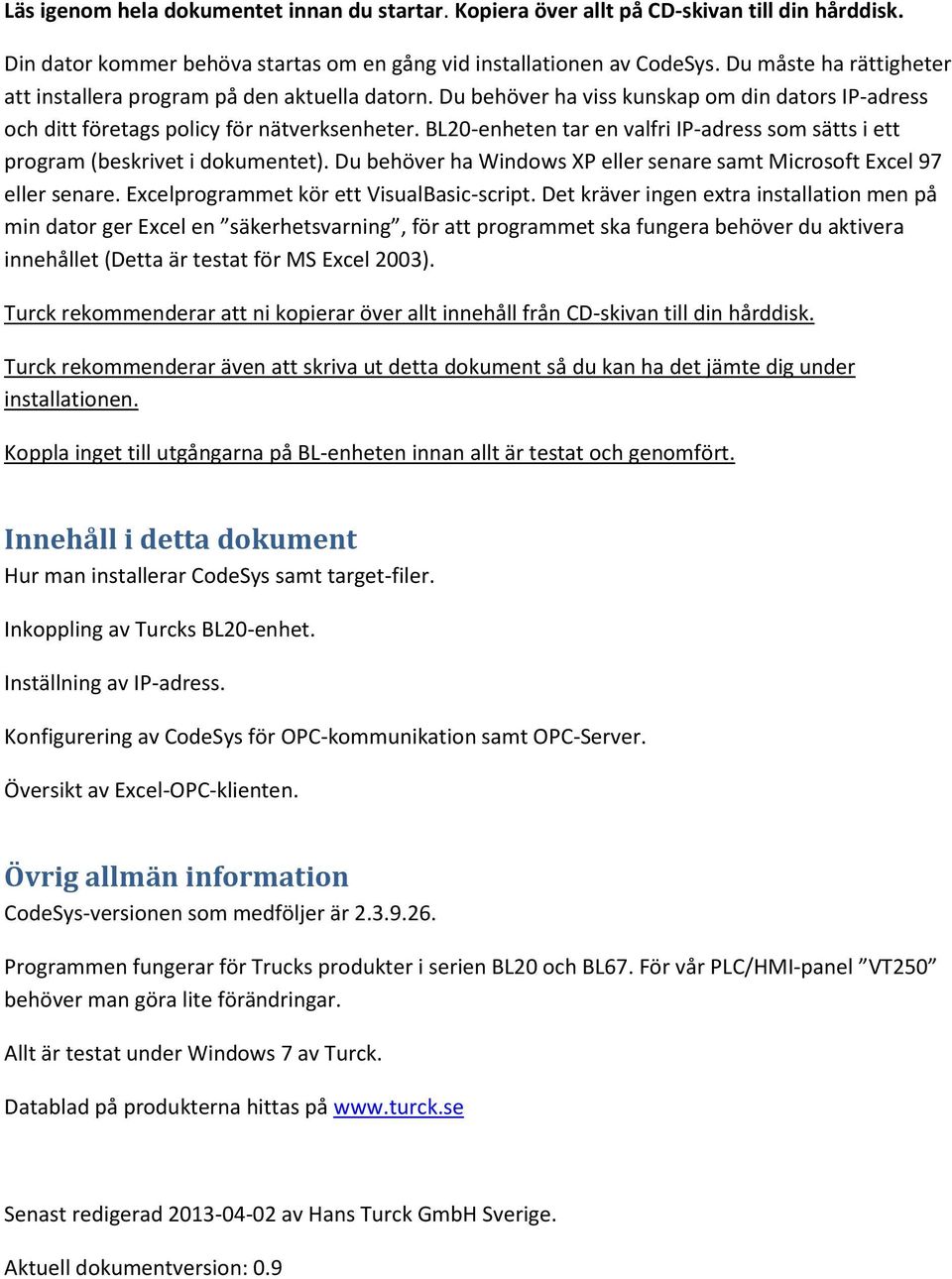 Läs igenom hela dokumentet innan du startar. Kopiera över allt på CD-skivan till din hårddisk.

Din dator kommer behöva startas om en gång vid installationen av CodeSys. Du måste ha rättigheter att installera program på den aktuella datorn. Du behöver ha viss kunskap om din dators IP-adress och ditt företags policy för nätverksenheter. BL20-enheten tar en valfri IP-adress som sätts i ett program (beskrivet i dokumentet). Du behöver ha Windows XP eller senare samt Microsoft Excel 97 eller senare. Excelprogrammet kör ett VisualBasic-script. Det kräver ingen extra installation men på min dator ger Excel en ”säkerhetsvarning”, för att programmet ska fungera behöver du aktivera innehållet (Detta är testat för MS Excel 2003).

Turck rekommenderar att ni kopierar över allt innehåll från CD-skivan till din hårddisk.

Turck rekommenderar även att skriva ut detta dokument så du kan ha det jämte dig under installationen.

Koppla inget till utgångarna på BL-enheten innan allt är testat och genomfört.

Innehåll i detta dokument
Hur man installerar CodeSys samt target-filer.

Inkoppling av Turcks BL20-enhet.

Inställning av IP-adress.

Konfigurering av CodeSys för OPC-kommunikation samt OPC-Server.

Översikt av Excel-OPC-klienten.

Övrig allmän information
CodeSys-versionen som medföljer är 2.3.9.26.

Programmen fungerar för Trucks produkter i serien BL20 och BL67. För vår PLC/HMI-panel ”VT250” behöver man göra lite förändringar.

Allt är testat under Windows 7 av Turck.

Datablad på produkterna hittas på www.turck.se

Senast redigerad 2013-04-02 av Hans Turck GmbH Sverige.

Aktuell dokumentversion: 0.9